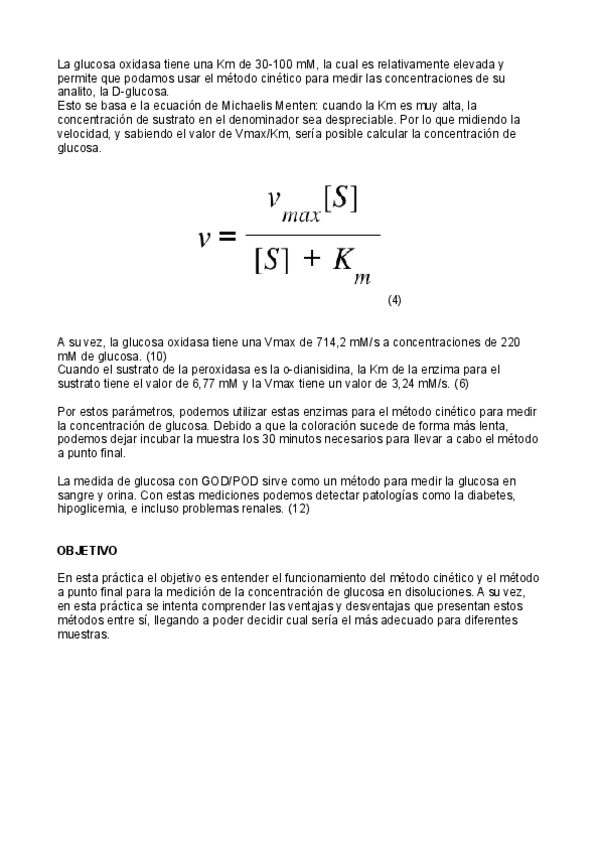 La glucosa oxidasa tiene una Km de 30-100 mM, la cual es relativamente elevada y permite que podamos usar el método cinético para medir las concentraciones de su analito, la D-glucosa.
Esto se basa e la ecuación de Michaelis Menten: cuando la Km es muy alta, la concentración de sustrato en el denominador sea despreciable. Por lo que midiendo la velocidad, y sabiendo el valor de Vmax/Km, sería posible calcular la concentración de glucosa.

$v = \frac{v_{max}[S]}{[S] + K_m}$

(4)

A su vez, la glucosa oxidasa tiene una Vmax de 714,2 mM/s a concentraciones de 220 mM de glucosa. (10)
Cuando el sustrato de la peroxidasa es la o-dianisidina, la Km de la enzima para el sustrato tiene el valor de 6,77 mM y la Vmax tiene un valor de 3,24 mM/s. (6)

Por estos parámetros, podemos utilizar estas enzimas para el método cinético para medir la concentración de glucosa. Debido a que la coloración sucede de forma más lenta, podemos dejar incubar la muestra los 30 minutos necesarios para llevar a cabo el método a punto final.

La medida de glucosa con GOD/POD sirve como un método para medir la glucosa en sangre y orina. Con estas mediciones podemos detectar patologías como la diabetes, hipoglicemia, e incluso problemas renales. (12)

OBJETIVO

En esta práctica el objetivo es entender el funcionamiento del método cinético y el método a punto final para la medición de la concentración de glucosa en disoluciones. A su vez, en esta práctica se intenta comprender las ventajas y desventajas que presentan estos métodos entre sí, llegando a poder decidir cual sería el más adecuado para diferentes muestras.